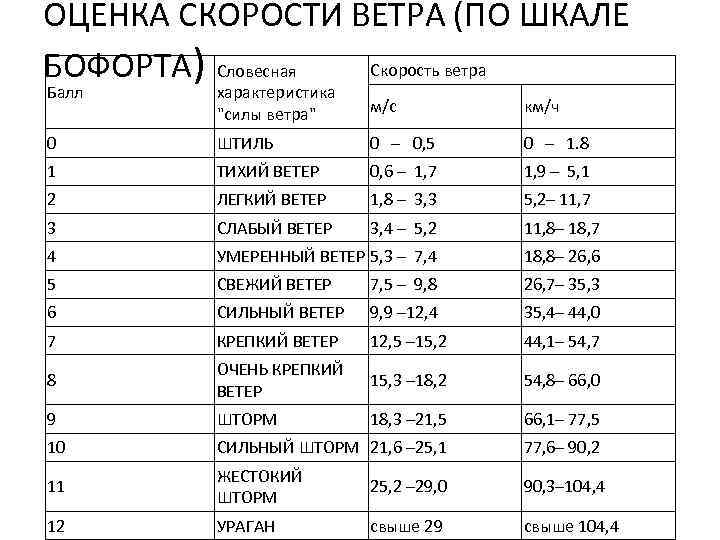 ОЦЕНКА СКОРОСТИ ВЕТРА (ПО ШКАЛЕ БОФОРТА)

| Балл | Словесная характеристика "силы ветра" | Скорость ветра м/с | Скорость ветра км/ч |
|---|---|---|---|
| 0 | ШТИЛЬ | 0 – 0,5 | 0 – 1.8 |
| 1 | ТИХИЙ ВЕТЕР | 0,6 – 1,7 | 1,9 – 5,1 |
| 2 | ЛЕГКИЙ ВЕТЕР | 1,8 – 3,3 | 5,2– 11,7 |
| 3 | СЛАБЫЙ ВЕТЕР | 3,4 – 5,2 | 11,8– 18,7 |
| 4 | УМЕРЕННЫЙ ВЕТЕР | 5,3 – 7,4 | 18,8– 26,6 |
| 5 | СВЕЖИЙ ВЕТЕР | 7,5 – 9,8 | 26,7– 35,3 |
| 6 | СИЛЬНЫЙ ВЕТЕР | 9,9 –12,4 | 35,4– 44,0 |
| 7 | КРЕПКИЙ ВЕТЕР | 12,5 –15,2 | 44,1– 54,7 |
| 8 | ОЧЕНЬ КРЕПКИЙ ВЕТЕР | 15,3 –18,2 | 54,8– 66,0 |
| 9 | ШТОРМ | 18,3 –21,5 | 66,1– 77,5 |
| 10 | СИЛЬНЫЙ ШТОРМ | 21,6 –25,1 | 77,6– 90,2 |
| 11 | ЖЕСТОКИЙ ШТОРМ | 25,2 –29,0 | 90,3–104,4 |
| 12 | УРАГАН | свыше 29 | свыше 104,4 |